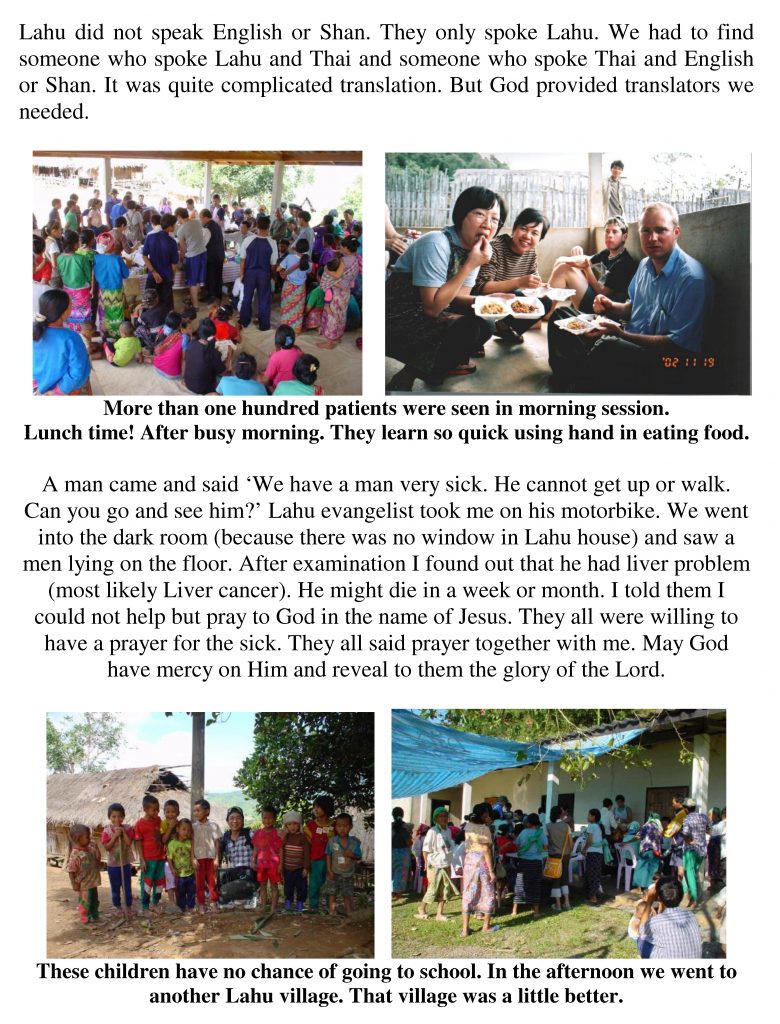 Lahu did not speak English or Shan. They only spoke Lahu. We had to find someone who spoke Lahu and Thai and someone who spoke Thai and English or Shan. It was quite complicated translation. But God provided translators we needed.

'02 11 19

More than one hundred patients were seen in morning session.
Lunch time! After busy morning. They learn so quick using hand in eating food.

A man came and said 'We have a man very sick. He cannot get up or walk. Can you go and see him?' Lahu evangelist took me on his motorbike. We went into the dark room (because there was no window in Lahu house) and saw a men lying on the floor. After examination I found out that he had liver problem (most likely Liver cancer). He might die in a week or month. I told them I could not help but pray to God in the name of Jesus. They all were willing to have a prayer for the sick. They all said prayer together with me. May God have mercy on Him and reveal to them the glory of the Lord.

These children have no chance of going to school. In the afternoon we went to another Lahu village. That village was a little better.